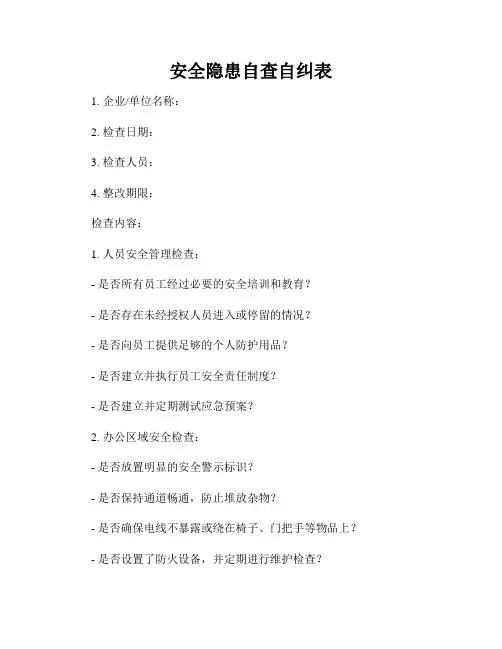 安全隐患自查自纠表

1. 企业/单位名称：

2. 检查日期：

3. 检查人员：

4. 整改期限：

检查内容：

1. 人员安全管理检查：

- 是否所有员工经过必要的安全培训和教育？

- 是否存在未经授权人员进入或停留的情况？

- 是否向员工提供足够的个人防护用品？

- 是否建立并执行员工安全责任制度？

- 是否建立并定期测试应急预案？

2. 办公区域安全检查：

- 是否放置明显的安全警示标识？

- 是否保持通道畅通，防止堆放杂物？

- 是否确保电线不暴露或绕在椅子、门把手等物品上？

- 是否设置了防火设备，并定期进行维护检查？